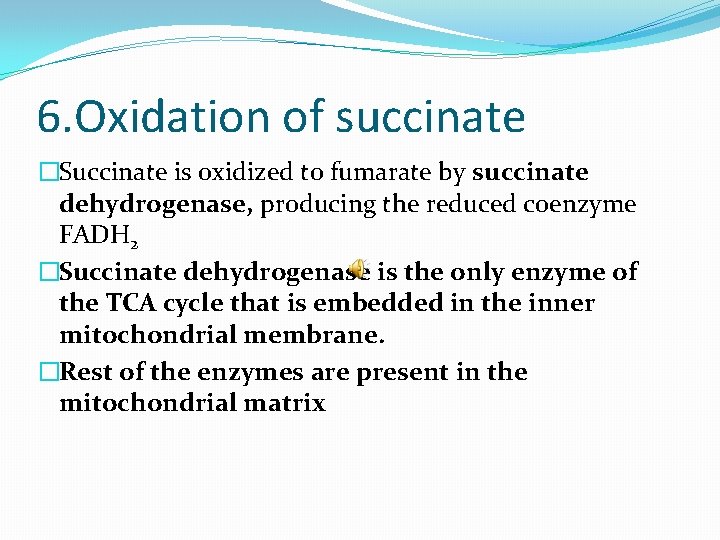 6.Oxidation of succinate

□Succinate is oxidized to fumarate by succinate dehydrogenase, producing the reduced coenzyme $FADH_2$

□Succinate dehydrogenase is the only enzyme of the TCA cycle that is embedded in the inner mitochondrial membrane.

□Rest of the enzymes are present in the mitochondrial matrix